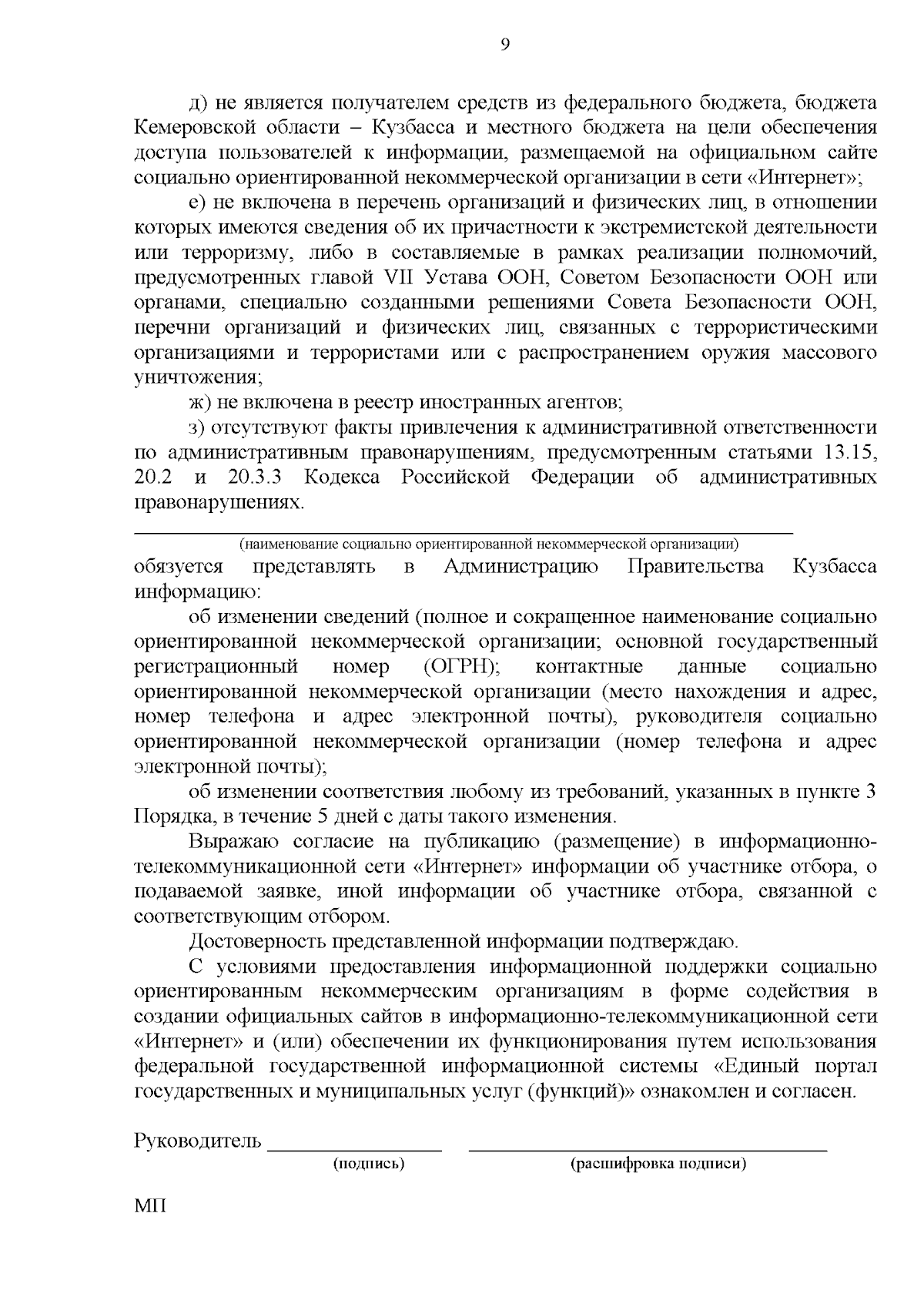 9

д) не является получателем средств из федерального бюджета, бюджета Кемеровской области – Кузбасса и местного бюджета на цели обеспечения доступа пользователей к информации, размещаемой на официальном сайте социально ориентированной некоммерческой организации в сети «Интернет»;

е) не включена в перечень организаций и физических лиц, в отношении которых имеются сведения об их причастности к экстремистской деятельности или терроризму, либо в составляемые в рамках реализации полномочий, предусмотренных главой VII Устава ООН, Советом Безопасности ООН или органами, специально созданными решениями Совета Безопасности ООН, перечни организаций и физических лиц, связанных с террористическими организациями и террористами или с распространением оружия массового уничтожения;

ж) не включена в реестр иностранных агентов;

з) отсутствуют факты привлечения к административной ответственности по административным правонарушениям, предусмотренным статьями 13.15, 20.2 и 20.3.3 Кодекса Российской Федерации об административных правонарушениях.

(наименование социально ориентированной некоммерческой организации)
обязуется представлять в Администрацию Правительства Кузбасса информацию:

об изменении сведений (полное и сокращенное наименование социально ориентированной некоммерческой организации; основной государственный регистрационный номер (ОГРН); контактные данные социально ориентированной некоммерческой организации (место нахождения и адрес, номер телефона и адрес электронной почты), руководителя социально ориентированной некоммерческой организации (номер телефона и адрес электронной почты);

об изменении соответствия любому из требований, указанных в пункте 3 Порядка, в течение 5 дней с даты такого изменения.

Выражаю согласие на публикацию (размещение) в информационно-телекоммуникационной сети «Интернет» информации об участнике отбора, о подаваемой заявке, иной информации об участнике отбора, связанной с соответствующим отбором.

Достоверность представленной информации подтверждаю.

С условиями предоставления информационной поддержки социально ориентированным некоммерческим организациям в форме содействия в создании официальных сайтов в информационно-телекоммуникационной сети «Интернет» и (или) обеспечении их функционирования путем использования федеральной государственной информационной системы «Единый портал государственных и муниципальных услуг (функций)» ознакомлен и согласен.

Руководитель
(подпись) (расшифровка подписи)

МП